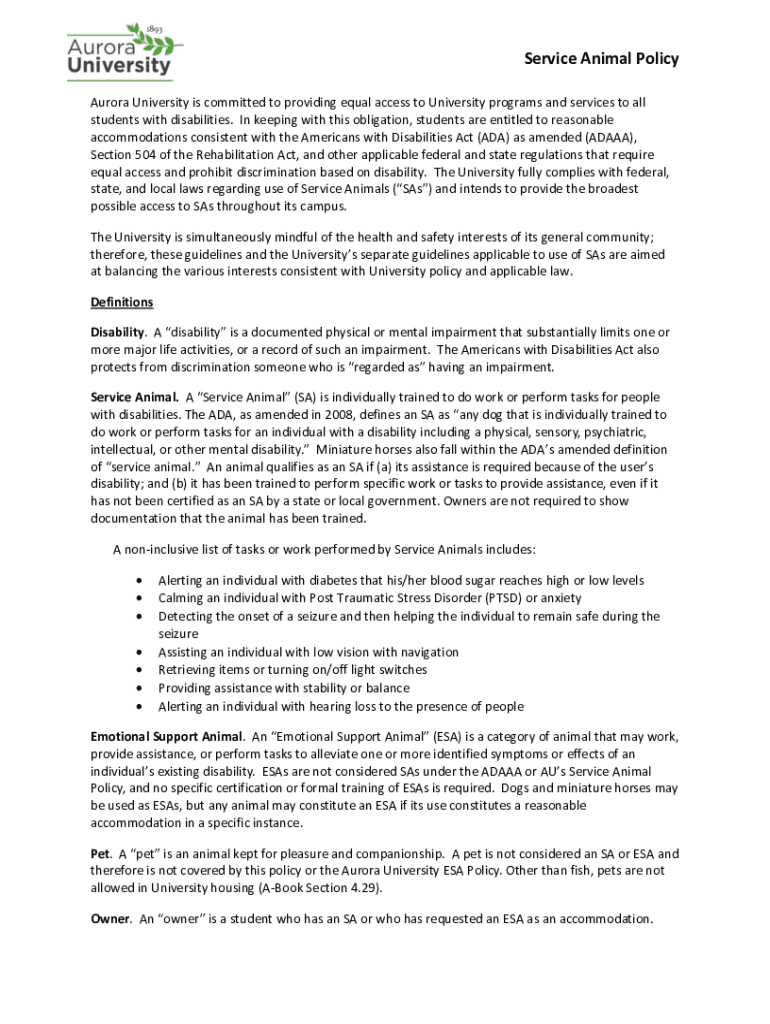 1893
Aurora
University

Service Animal Policy

Aurora University is committed to providing equal access to University programs and services to all students with disabilities. In keeping with this obligation, students are entitled to reasonable accommodations consistent with the Americans with Disabilities Act (ADA) as amended (ADAAA), Section 504 of the Rehabilitation Act, and other applicable federal and state regulations that require equal access and prohibit discrimination based on disability. The University fully complies with federal, state, and local laws regarding use of Service Animals ("SAs") and intends to provide the broadest possible access to SAs throughout its campus.

The University is simultaneously mindful of the health and safety interests of its general community; therefore, these guidelines and the University's separate guidelines applicable to use of SAs are aimed at balancing the various interests consistent with University policy and applicable law.

Definitions

Disability. A "disability" is a documented physical or mental impairment that substantially limits one or more major life activities, or a record of such an impairment. The Americans with Disabilities Act also protects from discrimination someone who is "regarded as" having an impairment.

Service Animal. A "Service Animal" (SA) is individually trained to do work or perform tasks for people with disabilities. The ADA, as amended in 2008, defines an SA as "any dog that is individually trained to do work or perform tasks for an individual with a disability including a physical, sensory, psychiatric, intellectual, or other mental disability." Miniature horses also fall within the ADA's amended definition of "service animal." An animal qualifies as an SA if (a) its assistance is required because of the user's disability; and (b) it has been trained to perform specific work or tasks to provide assistance, even if it has not been certified as an SA by a state or local government. Owners are not required to show documentation that the animal has been trained.

A non-inclusive list of tasks or work performed by Service Animals includes:

• Alerting an individual with diabetes that his/her blood sugar reaches high or low levels
• Calming an individual with Post Traumatic Stress Disorder (PTSD) or anxiety
• Detecting the onset of a seizure and then helping the individual to remain safe during the seizure
• Assisting an individual with low vision with navigation
• Retrieving items or turning on/off light switches
• Providing assistance with stability or balance
• Alerting an individual with hearing loss to the presence of people

Emotional Support Animal. An "Emotional Support Animal" (ESA) is a category of animal that may work, provide assistance, or perform tasks to alleviate one or more identified symptoms or effects of an individual's existing disability. ESAs are not considered SAs under the ADAAA or AU's Service Animal Policy, and no specific certification or formal training of ESAs is required. Dogs and miniature horses may be used as ESAs, but any animal may constitute an ESA if its use constitutes a reasonable accommodation in a specific instance.

Pet. A "pet" is an animal kept for pleasure and companionship. A pet is not considered an SA or ESA and therefore is not covered by this policy or the Aurora University ESA Policy. Other than fish, pets are not allowed in University housing (A-Book Section 4.29).

Owner. An "owner" is a student who has an SA or who has requested an ESA as an accommodation.